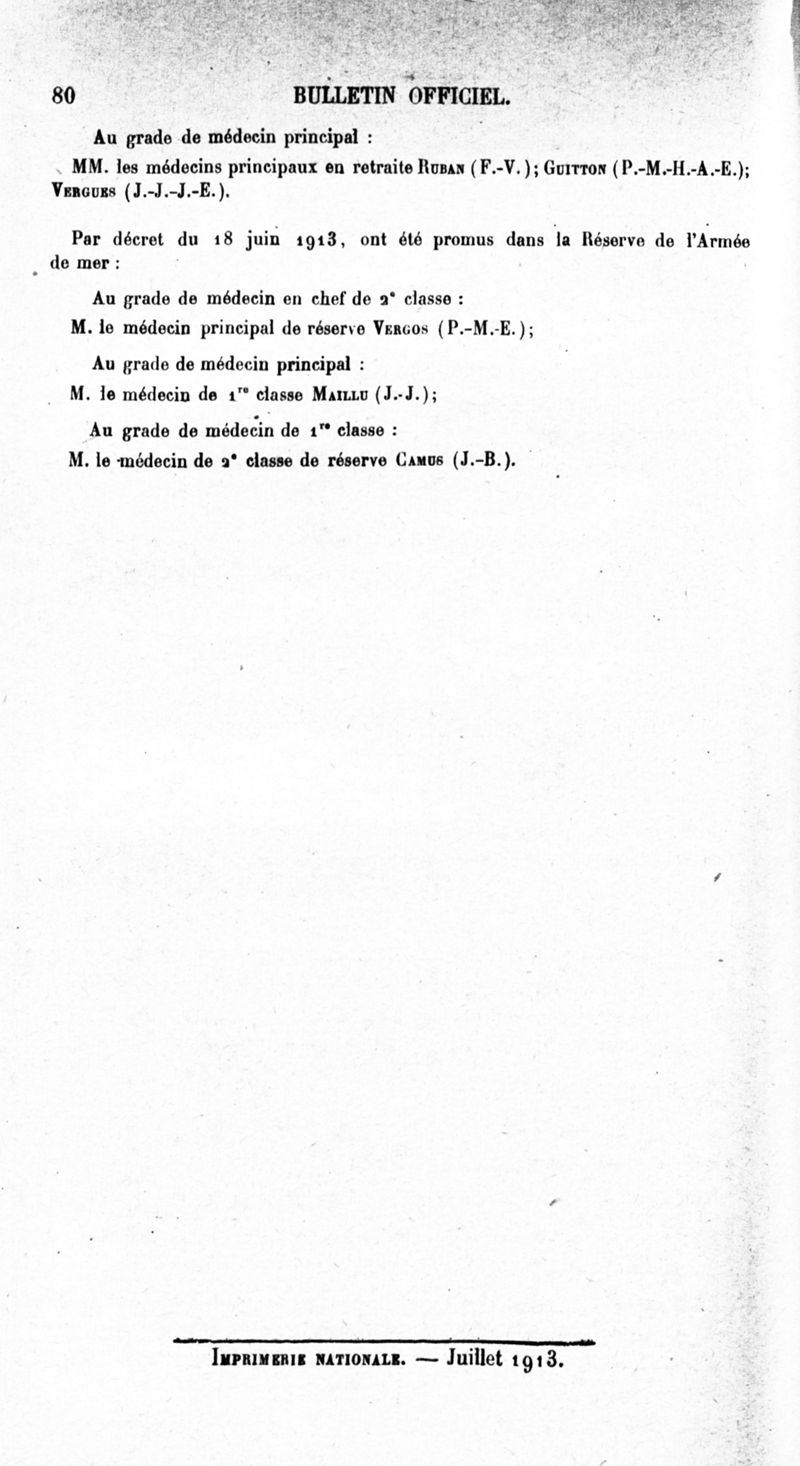 80 BULLETIN OFFICIEL.

Au grade de médecin principal :

MM. les médecins principaux en retraite Ruban (F.-V.); Guitton (P.-M.-H.-A.-E.); Vergues (J.-J.-J.-E.).

Par décret du 18 juin 1913, ont été promus dans la Réserve de l'Armée de mer :

Au grade de médecin en chef de 2e classe :

M. le médecin principal de réserve Vergos (P.-M.-E.);

Au grade de médecin principal :

M. le médecin de 1re classe Maillu (J.-J.);

Au grade de médecin de 1re classe :

M. le médecin de 2e classe de réserve Camus (J.-B.).

Imprimerie nationale. — Juillet 1913.